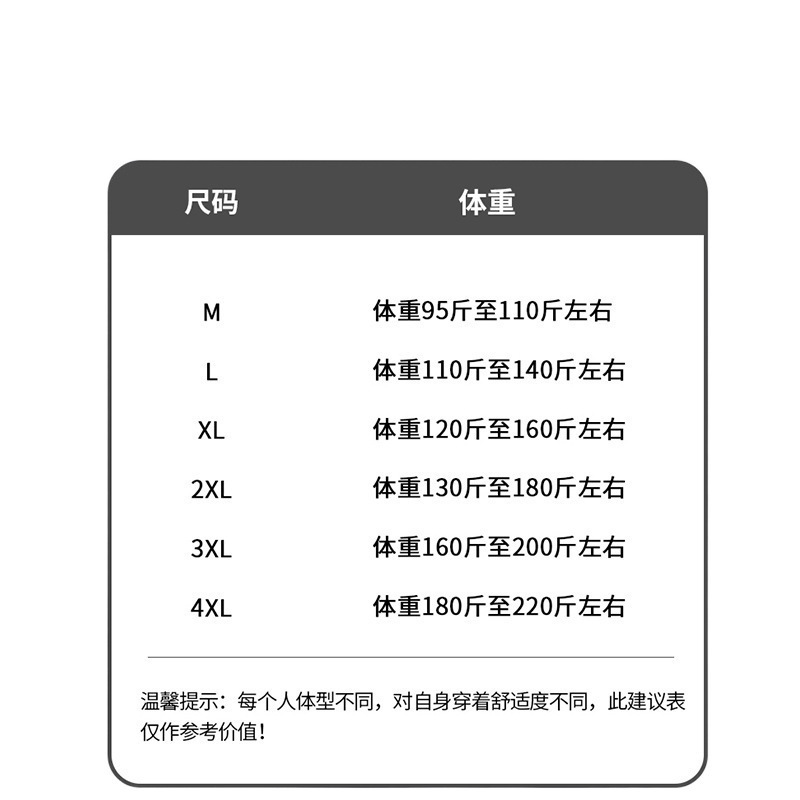 | 尺码 | 体重 |
|---|---|
| M | 体重95斤至110斤左右 |
| L | 体重110斤至140斤左右 |
| XL | 体重120斤至160斤左右 |
| 2XL | 体重130斤至180斤左右 |
| 3XL | 体重160斤至200斤左右 |
| 4XL | 体重180斤至220斤左右 |

温馨提示：每个人体型不同，对自身穿着舒适度不同，此建议表仅作参考价值！